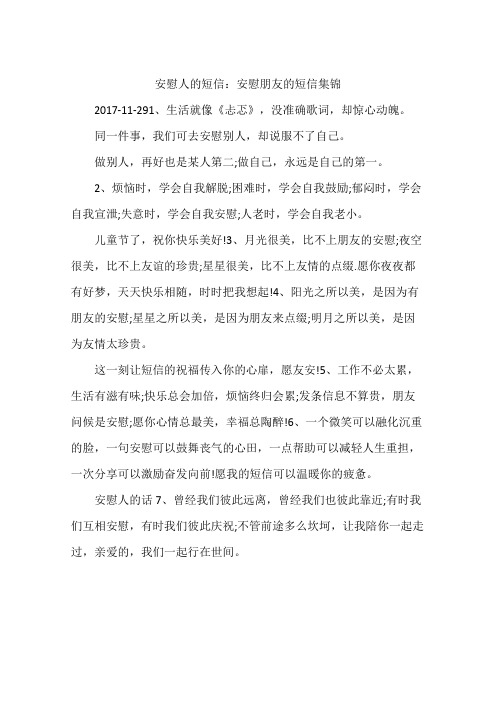 安慰人的短信：安慰朋友的短信集锦

2017-11-291、生活就像《忐忑》，没准确歌词，却惊心动魄。

同一件事，我们可去安慰别人，却说服不了自己。

做别人，再好也是某人第二;做自己，永远是自己的第一。

2、烦恼时，学会自我解脱;困难时，学会自我鼓励;郁闷时，学会自我宣泄;失意时，学会自我安慰;人老时，学会自我老小。

儿童节了，祝你快乐美好!3、月光很美，比不上朋友的安慰;夜空很美，比不上友谊的珍贵;星星很美，比不上友情的点缀.愿你夜夜都有好梦，天天快乐相随，时时把我想起!4、阳光之所以美，是因为有朋友的安慰;星星之所以美，是因为朋友来点缀;明月之所以美，是因为友情太珍贵。

这一刻让短信的祝福传入你的心扉，愿友安!5、工作不必太累，生活有滋有味;快乐总会加倍，烦恼终归会累;发条信息不算贵，朋友问候是安慰;愿你心情总最美，幸福总陶醉!6、一个微笑可以融化沉重的脸，一句安慰可以鼓舞丧气的心田，一点帮助可以减轻人生重担，一次分享可以激励奋发向前!愿我的短信可以温暖你的疲惫。

安慰人的话 7、曾经我们彼此远离，曾经我们也彼此靠近;有时我们互相安慰，有时我们彼此庆祝;不管前途多么坎坷，让我陪你一起走过，亲爱的，我们一起行在世间。